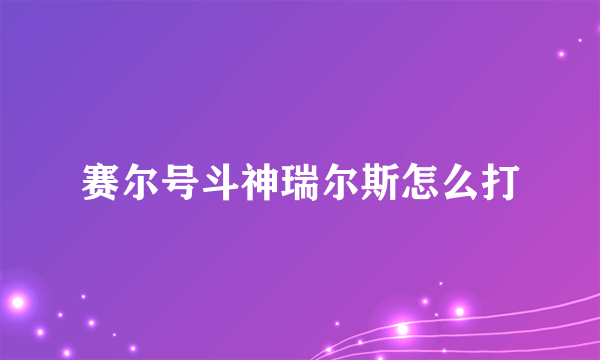 赛尔号斗神瑞尔斯怎么打